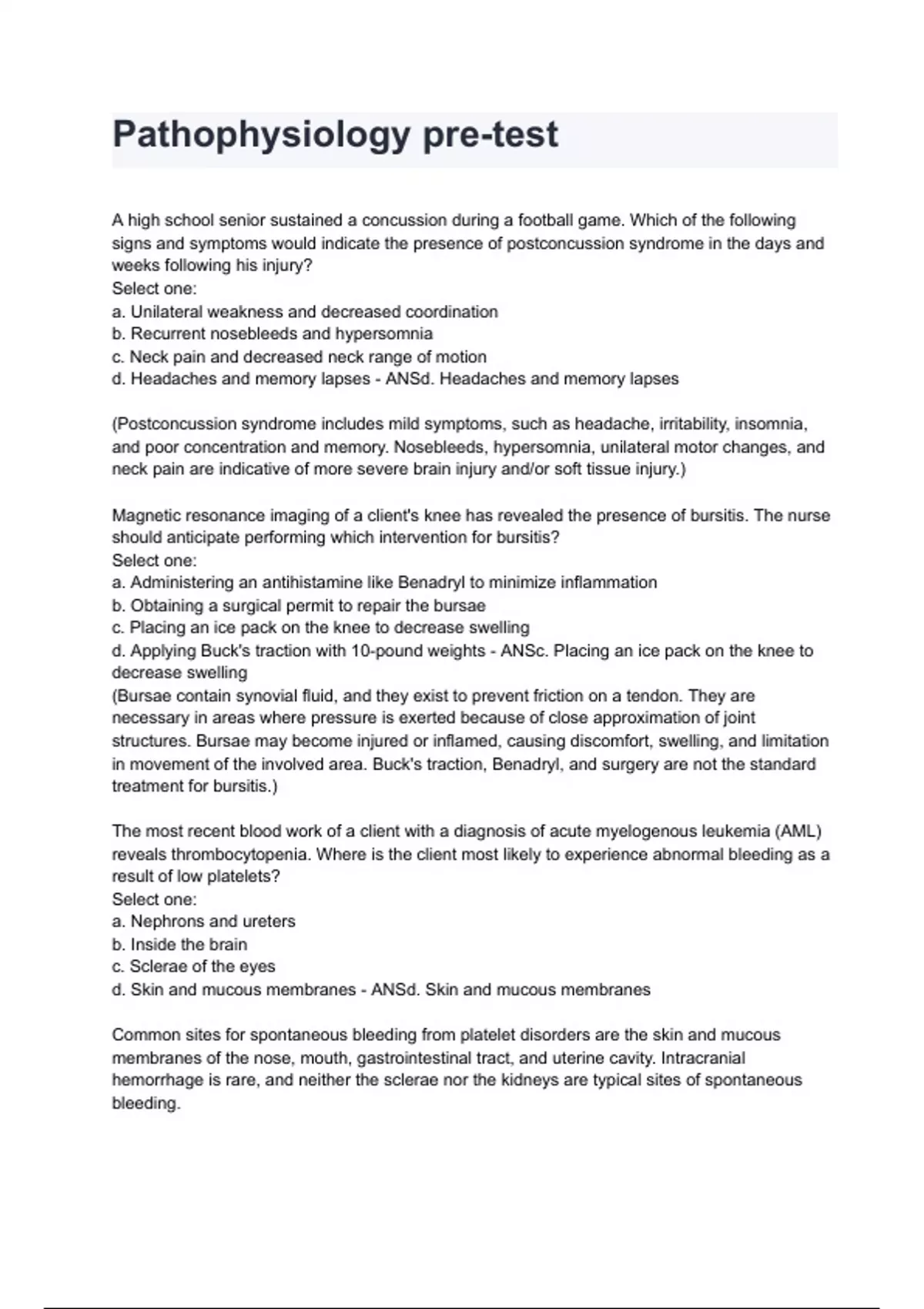 Pathophysiology pre-test

A high school senior sustained a concussion during a football game. Which of the following signs and symptoms would indicate the presence of postconcussion syndrome in the days and weeks following his injury?
Select one:
a. Unilateral weakness and decreased coordination
b. Recurrent nosebleeds and hypersomnia
c. Neck pain and decreased neck range of motion
d. Headaches and memory lapses - ANSd. Headaches and memory lapses

(Postconcussion syndrome includes mild symptoms, such as headache, irritability, insomnia, and poor concentration and memory. Nosebleeds, hypersomnia, unilateral motor changes, and neck pain are indicative of more severe brain injury and/or soft tissue injury.)

Magnetic resonance imaging of a client's knee has revealed the presence of bursitis. The nurse should anticipate performing which intervention for bursitis?
Select one:
a. Administering an antihistamine like Benadryl to minimize inflammation
b. Obtaining a surgical permit to repair the bursae
c. Placing an ice pack on the knee to decrease swelling
d. Applying Buck's traction with 10-pound weights - ANSc. Placing an ice pack on the knee to decrease swelling
(Bursae contain synovial fluid, and they exist to prevent friction on a tendon. They are necessary in areas where pressure is exerted because of close approximation of joint structures. Bursae may become injured or inflamed, causing discomfort, swelling, and limitation in movement of the involved area. Buck's traction, Benadryl, and surgery are not the standard treatment for bursitis.)

The most recent blood work of a client with a diagnosis of acute myelogenous leukemia (AML) reveals thrombocytopenia. Where is the client most likely to experience abnormal bleeding as a result of low platelets?
Select one:
a. Nephrons and ureters
b. Inside the brain
c. Sclerae of the eyes
d. Skin and mucous membranes - ANSd. Skin and mucous membranes

Common sites for spontaneous bleeding from platelet disorders are the skin and mucous membranes of the nose, mouth, gastrointestinal tract, and uterine cavity. Intracranial hemorrhage is rare, and neither the sclerae nor the kidneys are typical sites of spontaneous bleeding.